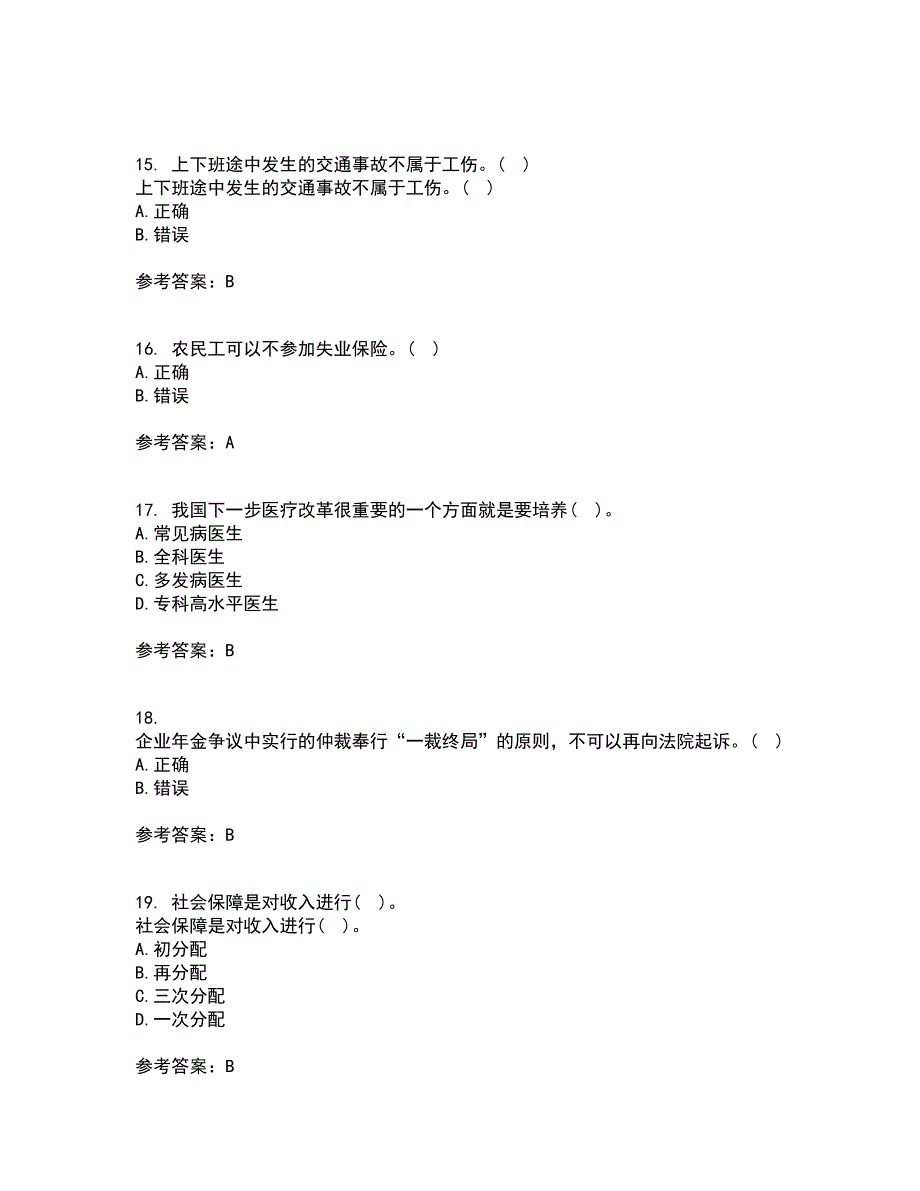 15. 上下班途中发生的交通事故不属于工伤。（ ）
上下班途中发生的交通事故不属于工伤。（ ）
A. 正确
B. 错误

参考答案：B

16. 农民工可以不参加失业保险。（ ）
A. 正确
B. 错误

参考答案：A

17. 我国下一步医疗改革很重要的一个方面就是要培养（ ）。
A. 常见病医生
B. 全科医生
C. 多发病医生
D. 专科高水平医生

参考答案：B

18.
企业年金争议中实行的仲裁奉行“一裁终局”的原则，不可以再向法院起诉。（ ）
A. 正确
B. 错误

参考答案：B

19. 社会保障是对收入进行（ ）。
社会保障是对收入进行（ ）。
A. 初分配
B. 再分配
C. 三次分配
D. 一次分配

参考答案：B